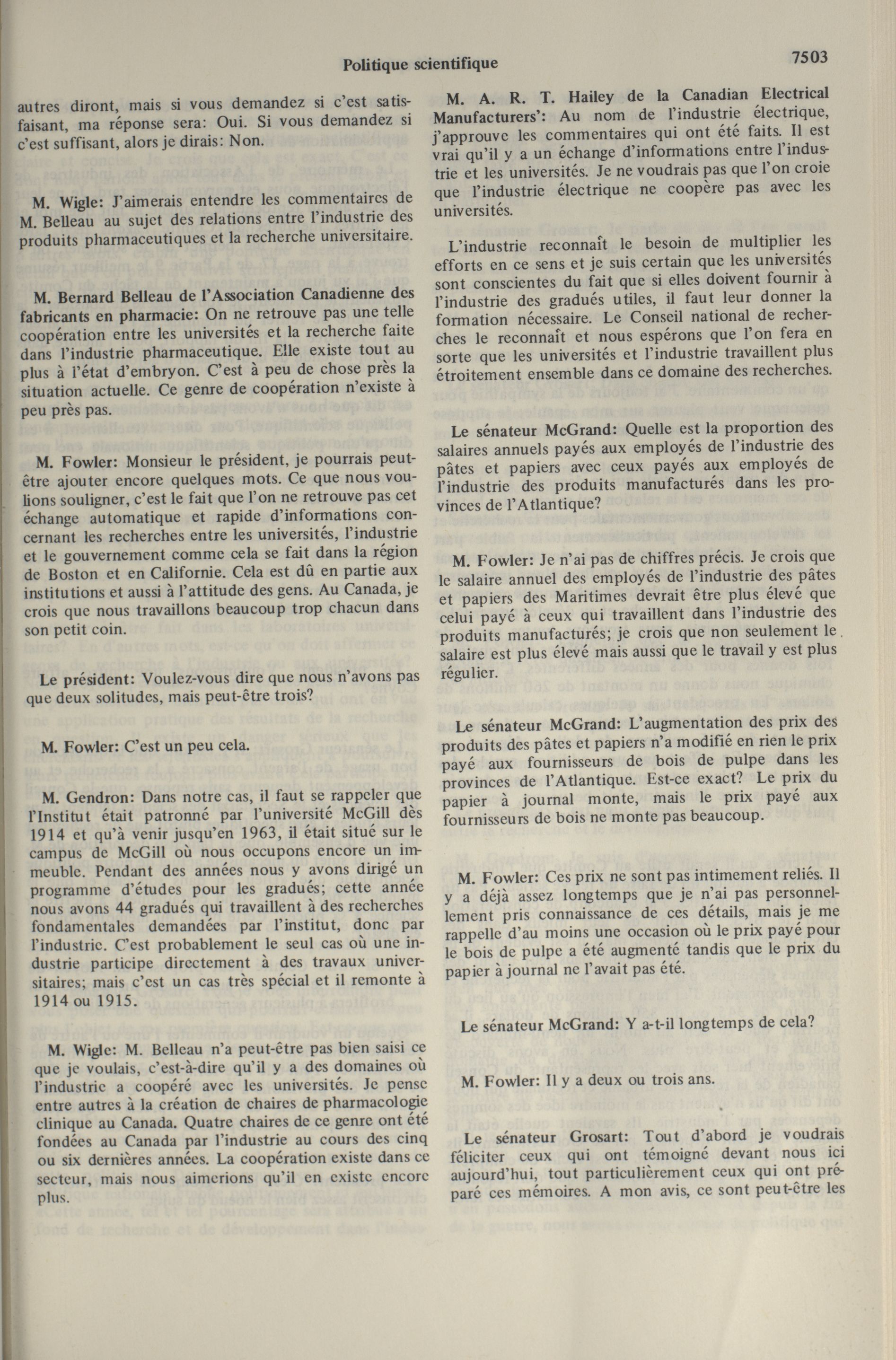 Politique scientifique

7503

autres diront, mais si vous demandez si c'est satisfaisant, ma réponse sera: Oui. Si vous demandez si c'est suffisant, alors je dirais: Non.

M. Wigle: J'aimerais entendre les commentaires de M. Belleau au sujet des relations entre l'industrie des produits pharmaceutiques et la recherche universitaire.

M. Bernard Belleau de l'Association Canadienne des fabricants en pharmacie: On ne retrouve pas une telle coopération entre les universités et la recherche faite dans l'industrie pharmaceutique. Elle existe tout au plus à l'état d'embryon. C'est à peu de chose près la situation actuelle. Ce genre de coopération n'existe à peu près pas.

M. Fowler: Monsieur le président, je pourrais peut-être ajouter encore quelques mots. Ce que nous voulions souligner, c'est le fait que l'on ne retrouve pas cet échange automatique et rapide d'informations concernant les recherches entre les universités, l'industrie et le gouvernement comme cela se fait dans la région de Boston et en Californie. Cela est dû en partie aux institutions et aussi à l'attitude des gens. Au Canada, je crois que nous travaillons beaucoup trop chacun dans son petit coin.

Le président: Voulez-vous dire que nous n'avons pas que deux solitudes, mais peut-être trois?

M. Fowler: C'est un peu cela.

M. Gendron: Dans notre cas, il faut se rappeler que l'Institut était patronné par l'université McGill dès 1914 et qu'à venir jusqu'en 1963, il était situé sur le campus de McGill où nous occupons encore un immeuble. Pendant des années nous y avons dirigé un programme d'études pour les gradués; cette année nous avons 44 gradués qui travaillent à des recherches fondamentales demandées par l'institut, donc par l'industrie. C'est probablement le seul cas où une industrie participe directement à des travaux universitaires; mais c'est un cas très spécial et il remonte à 1914 ou 1915.

M. Wigle: M. Belleau n'a peut-être pas bien saisi ce que je voulais, c'est-à-dire qu'il y a des domaines où l'industrie a coopéré avec les universités. Je pense entre autres à la création de chaires de pharmacologie clinique au Canada. Quatre chaires de ce genre ont été fondées au Canada par l'industrie au cours des cinq ou six dernières années. La coopération existe dans ce secteur, mais nous aimerions qu'il en existe encore plus.

M. A. R. T. Hailey de la Canadian Electrical Manufacturers': Au nom de l'industrie électrique, j'approuve les commentaires qui ont été faits. Il est vrai qu'il y a un échange d'informations entre l'industrie et les universités. Je ne voudrais pas que l'on croie que l'industrie électrique ne coopère pas avec les universités.

L'industrie reconnaît le besoin de multiplier les efforts en ce sens et je suis certain que les universités sont conscientes du fait que si elles doivent fournir à l'industrie des gradués utiles, il faut leur donner la formation nécessaire. Le Conseil national de recherches le reconnaît et nous espérons que l'on fera en sorte que les universités et l'industrie travaillent plus étroitement ensemble dans ce domaine des recherches.

Le sénateur McGrand: Quelle est la proportion des salaires annuels payés aux employés de l'industrie des pâtes et papiers avec ceux payés aux employés de l'industrie des produits manufacturés dans les provinces de l'Atlantique?

M. Fowler: Je n'ai pas de chiffres précis. Je crois que le salaire annuel des employés de l'industrie des pâtes et papiers des Maritimes devrait être plus élevé que celui payé à ceux qui travaillent dans l'industrie des produits manufacturés; je crois que non seulement le salaire est plus élevé mais aussi que le travail y est plus régulier.

Le sénateur McGrand: L'augmentation des prix des produits des pâtes et papiers n'a modifié en rien le prix payé aux fournisseurs de bois de pulpe dans les provinces de l'Atlantique. Est-ce exact? Le prix du papier à journal monte, mais le prix payé aux fournisseurs de bois ne monte pas beaucoup.

M. Fowler: Ces prix ne sont pas intimement reliés. Il y a déjà assez longtemps que je n'ai pas personnellement pris connaissance de ces détails, mais je me rappelle d'au moins une occasion où le prix payé pour le bois de pulpe a été augmenté tandis que le prix du papier à journal ne l'avait pas été.

Le sénateur McGrand: Y a-t-il longtemps de cela?

M. Fowler: Il y a deux ou trois ans.

Le sénateur Grosart: Tout d'abord je voudrais féliciter ceux qui ont témoigné devant nous ici aujourd'hui, tout particulièrement ceux qui ont préparé ces mémoires. A mon avis, ce sont peut-être les